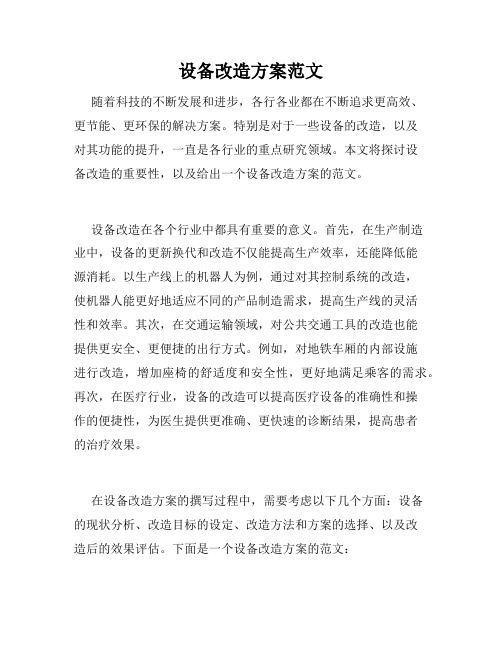 设备改造方案范文

随着科技的不断发展和进步，各行各业都在不断追求更高效、更节能、更环保的解决方案。特别是对于一些设备的改造，以及对其功能的提升，一直是各行业的重点研究领域。本文将探讨设备改造的重要性，以及给出一个设备改造方案的范文。

设备改造在各个行业中都具有重要的意义。首先，在生产制造业中，设备的更新换代和改造不仅能提高生产效率，还能降低能源消耗。以生产线上的机器人为例，通过对其控制系统的改造，使机器人能更好地适应不同的产品制造需求，提高生产线的灵活性和效率。其次，在交通运输领域，对公共交通工具的改造也能提供更安全、更便捷的出行方式。例如，对地铁车厢的内部设施进行改造，增加座椅的舒适度和安全性，更好地满足乘客的需求。再次，在医疗行业，设备的改造可以提高医疗设备的准确性和操作的便捷性，为医生提供更准确、更快速的诊断结果，提高患者的治疗效果。

在设备改造方案的撰写过程中，需要考虑以下几个方面：设备的现状分析、改造目标的设定、改造方法和方案的选择、以及改造后的效果评估。下面是一个设备改造方案的范文：